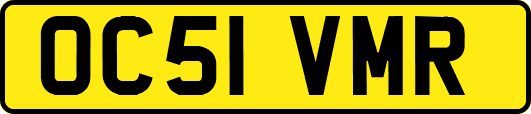 OC51 VMR